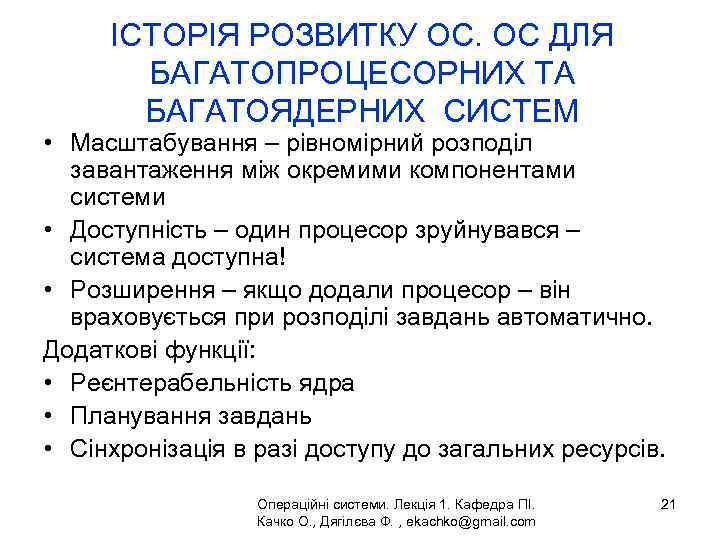 ІСТОРІЯ РОЗВИТКУ ОС. ОС ДЛЯ БАГАТОПРОЦЕСОРНИХ ТА БАГАТОЯДЕРНИХ СИСТЕМ

• Масштабування – рівномірний розподіл завантаження між окремими компонентами системи
• Доступність – один процесор зруйнувався – система доступна!
• Розширення – якщо додали процесор – він враховується при розподілі завдань автоматично.

Додаткові функції:
• Реєнтерабельність ядра
• Планування завдань
• Сінхронізація в разі доступу до загальних ресурсів.

Операційні системи. Лекція 1. Кафедра ПІ. Качко О., Дягілєва Ф. , ekachko@gmail.com

21